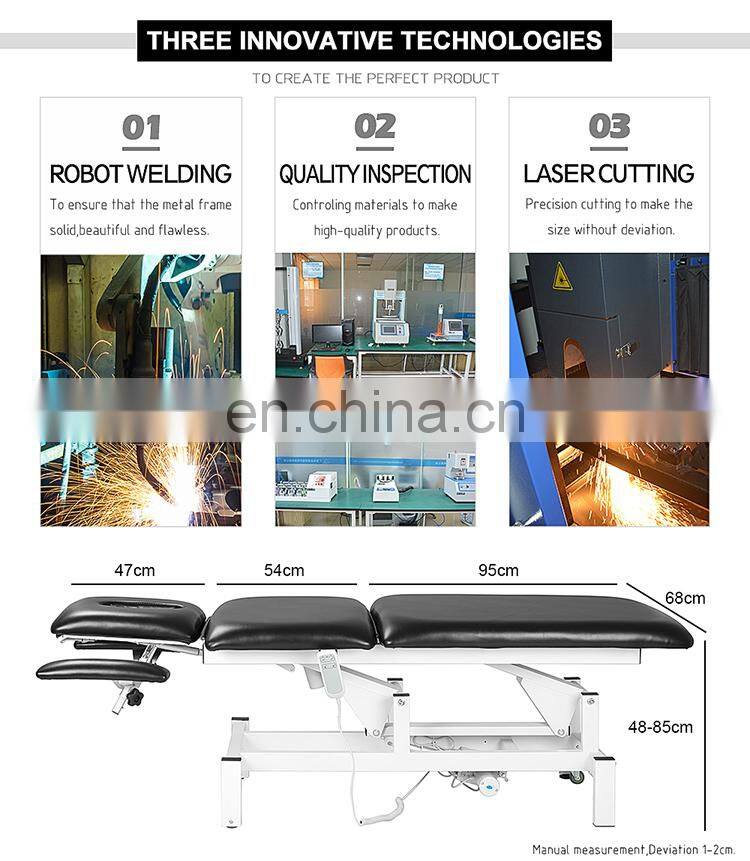 THREE INNOVATIVE TECHNOLOGIES

TO CREATE THE PERFECT PRODUCT

01
ROBOT WELDING
To ensure that the metal frame solid,beautiful and flawless.

02
QUALITY INSPECTION
Controling materials to make high-quality products.

03
LASER CUTTING
Precision cutting to make the size without deviation.

en.china.cn

47cm
54cm
95cm
68cm
48-85cm

Manual measurement,Deviation 1-2cm.